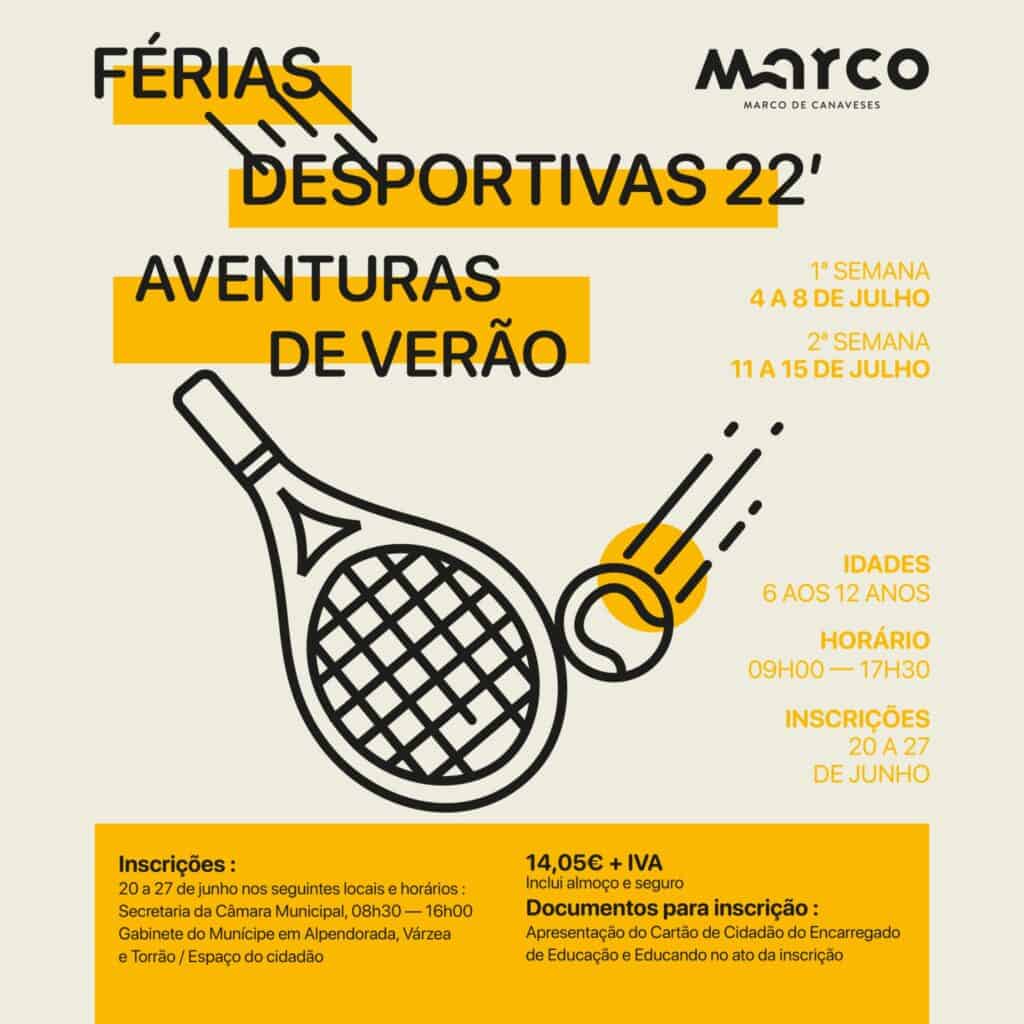 FÉRIAS DESPORTIVAS 22'

marco
MARCO DE CANAVESES

AVENTURAS DE VERÃO

1ª SEMANA
4 A 8 DE JULHO

2ª SEMANA
11 A 15 DE JULHO

IDADES
6 AOS 12 ANOS

HORÁRIO
09H00 — 17H30

INSCRIÇÕES
20 A 27 DE JUNHO

Inscrições :
20 a 27 de junho nos seguintes locais e horários :
Secretaria da Câmara Municipal, 08h30 — 16h00
Gabinete do Munícipe em Alpendorada, Várzea e Torrão / Espaço do cidadão

14,05€ + IVA
Inclui almoço e seguro

Documentos para inscrição :
Apresentação do Cartão de Cidadão do Encarregado de Educação e Educando no ato da inscrição